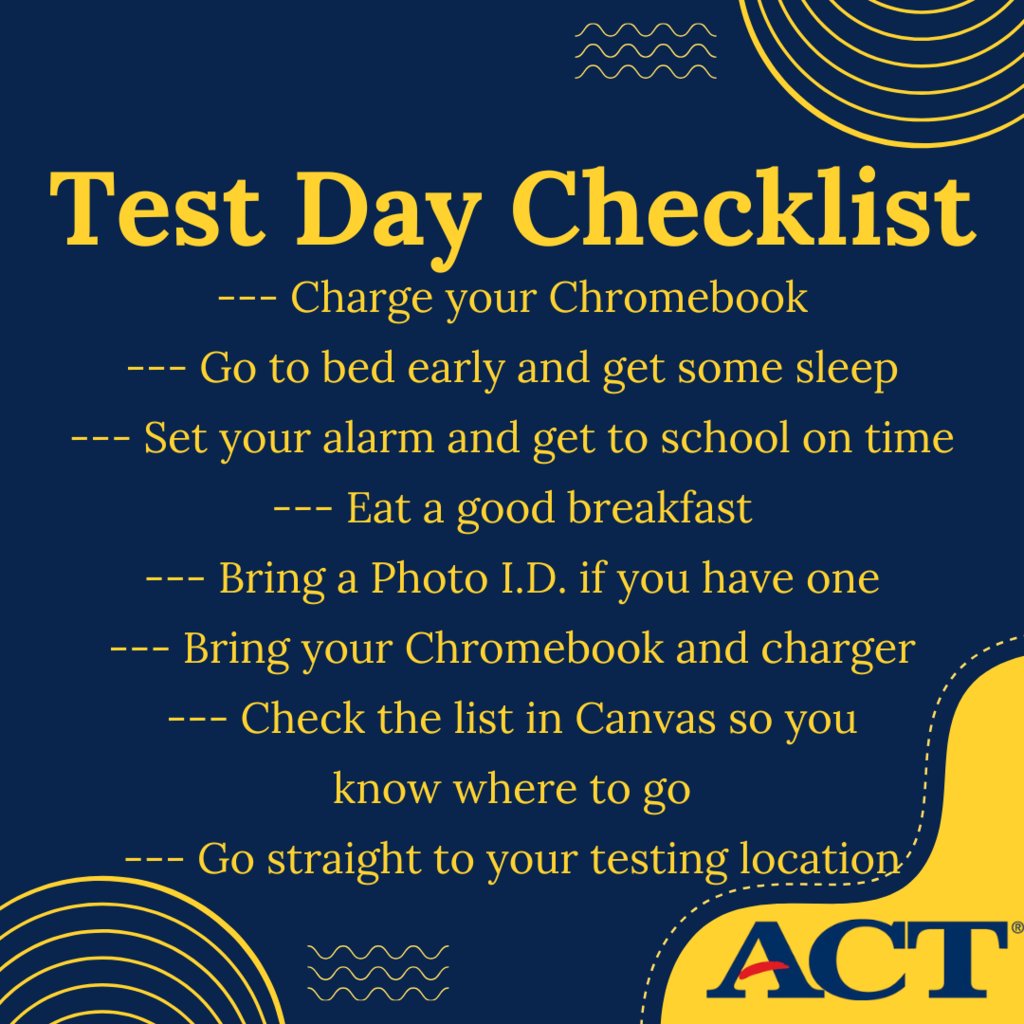 Test Day Checklist

--- Charge your Chromebook

--- Go to bed early and get some sleep

--- Set your alarm and get to school on time

--- Eat a good breakfast

--- Bring a Photo I.D. if you have one

--- Bring your Chromebook and charger

--- Check the list in Canvas so you know where to go

--- Go straight to your testing location

ACT®